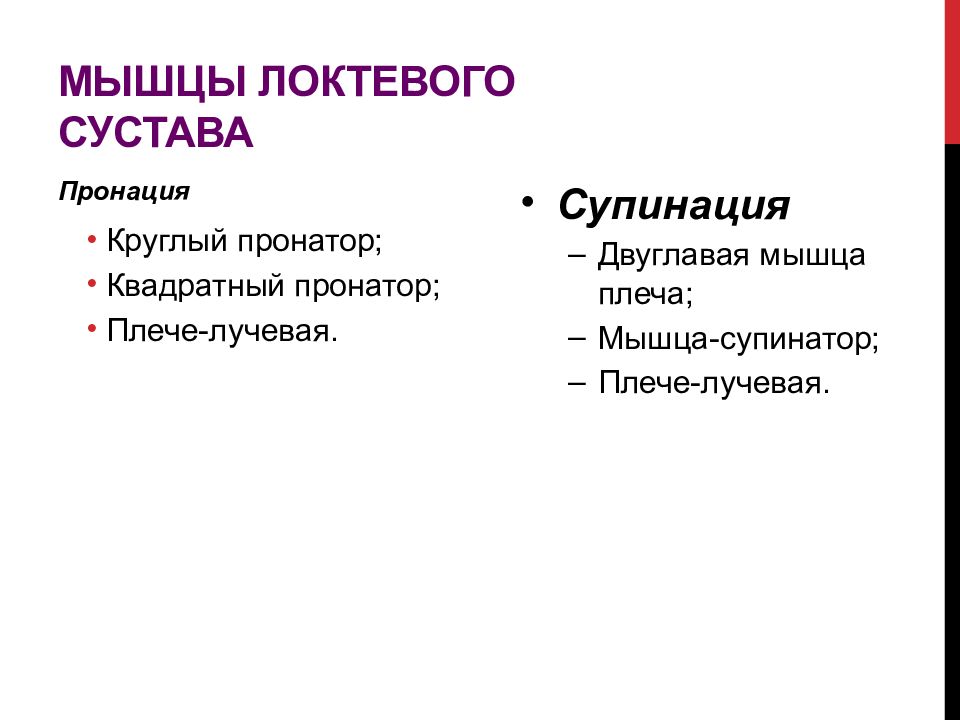 МЫШЦЫ ЛОКТЕВОГО СУСТАВА

Пронация

• Круглый пронатор;
• Квадратный пронатор;
• Плече-лучевая.

• Супинация
– Двуглавая мышца плеча;
– Мышца-супинатор;
– Плече-лучевая.